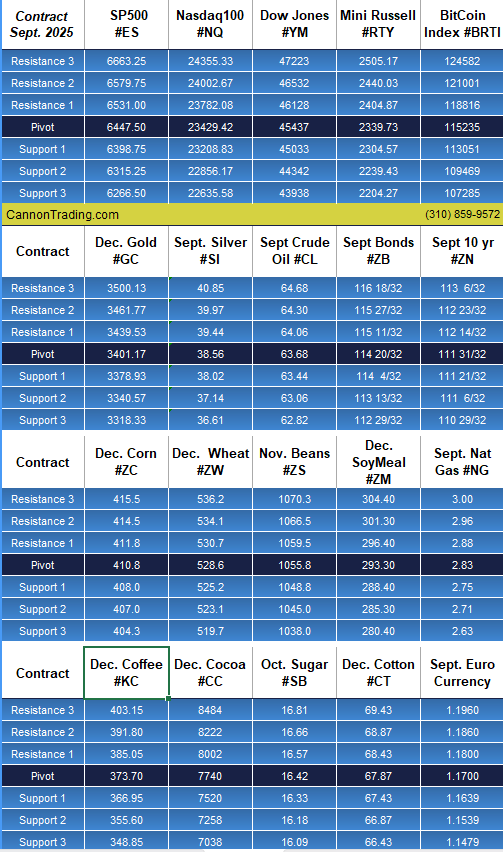 | Contract Sept. 2025 | SP500 #ES | Nasdaq100 #NQ | Dow Jones #YM | Mini Russell #RTY | BitCoin Index #BRTI |
|---|---|---|---|---|---|
| Resistance 3 | 6663.25 | 24355.33 | 47223 | 2505.17 | 124582 |
| Resistance 2 | 6579.75 | 24002.67 | 46532 | 2440.03 | 121001 |
| Resistance 1 | 6531.00 | 23782.08 | 46128 | 2404.87 | 118816 |
| Pivot | 6447.50 | 23429.42 | 45437 | 2339.73 | 115235 |
| Support 1 | 6398.75 | 23208.83 | 45033 | 2304.57 | 113051 |
| Support 2 | 6315.25 | 22856.17 | 44342 | 2239.43 | 109469 |
| Support 3 | 6266.50 | 22635.58 | 43938 | 2204.27 | 107285 |

CannonTrading.com (310) 859-9572

| Contract | Dec. Gold #GC | Sept. Silver #SI | Sept Crude Oil #CL | Sept Bonds #ZB | Sept 10 yr #ZN |
|---|---|---|---|---|---|
| Resistance 3 | 3500.13 | 40.85 | 64.68 | 116 18/32 | 113 6/32 |
| Resistance 2 | 3461.77 | 39.97 | 64.30 | 115 27/32 | 112 23/32 |
| Resistance 1 | 3439.53 | 39.44 | 64.06 | 115 11/32 | 112 14/32 |
| Pivot | 3401.17 | 38.56 | 63.68 | 114 20/32 | 111 31/32 |
| Support 1 | 3378.93 | 38.02 | 63.44 | 114 4/32 | 111 21/32 |
| Support 2 | 3340.57 | 37.14 | 63.06 | 113 13/32 | 111 6/32 |
| Support 3 | 3318.33 | 36.61 | 62.82 | 112 29/32 | 110 29/32 |

| Contract | Dec. Corn #ZC | Dec. Wheat #ZW | Nov. Beans #ZS | Dec. SoyMeal #ZM | Sept. Nat Gas #NG |
|---|---|---|---|---|---|
| Resistance 3 | 415.5 | 536.2 | 1070.3 | 304.40 | 3.00 |
| Resistance 2 | 414.5 | 534.1 | 1066.5 | 301.30 | 2.96 |
| Resistance 1 | 411.8 | 530.7 | 1059.5 | 296.40 | 2.88 |
| Pivot | 410.8 | 528.6 | 1055.8 | 293.30 | 2.83 |
| Support 1 | 408.0 | 525.2 | 1048.8 | 288.40 | 2.75 |
| Support 2 | 407.0 | 523.1 | 1045.0 | 285.30 | 2.71 |
| Support 3 | 404.3 | 519.7 | 1038.0 | 280.40 | 2.63 |

| Contract | Dec. Coffee #KC | Dec. Cocoa #CC | Oct. Sugar #SB | Dec. Cotton #CT | Sept. Euro Currency |
|---|---|---|---|---|---|
| Resistance 3 | 403.15 | 8484 | 16.81 | 69.43 | 1.1960 |
| Resistance 2 | 391.80 | 8222 | 16.66 | 68.87 | 1.1860 |
| Resistance 1 | 385.05 | 8002 | 16.57 | 68.43 | 1.1800 |
| Pivot | 373.70 | 7740 | 16.42 | 67.87 | 1.1700 |
| Support 1 | 366.95 | 7520 | 16.33 | 67.43 | 1.1639 |
| Support 2 | 355.60 | 7258 | 16.18 | 66.87 | 1.1539 |
| Support 3 | 348.85 | 7038 | 16.09 | 66.43 | 1.1479 |